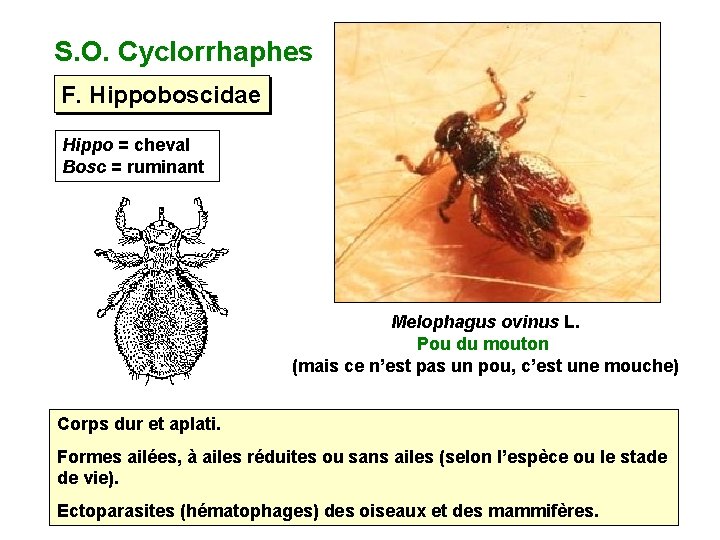 S.O. Cyclorrhaphes

F. Hippoboscidae

Hippo = cheval
Bosc = ruminant

Melophagus ovinus L.
Pou du mouton
(mais ce n'est pas un pou, c'est une mouche)

Corps dur et aplati.

Formes ailées, à ailes réduites ou sans ailes (selon l'espèce ou le stade de vie).

Ectoparasites (hématophages) des oiseaux et des mammifères.